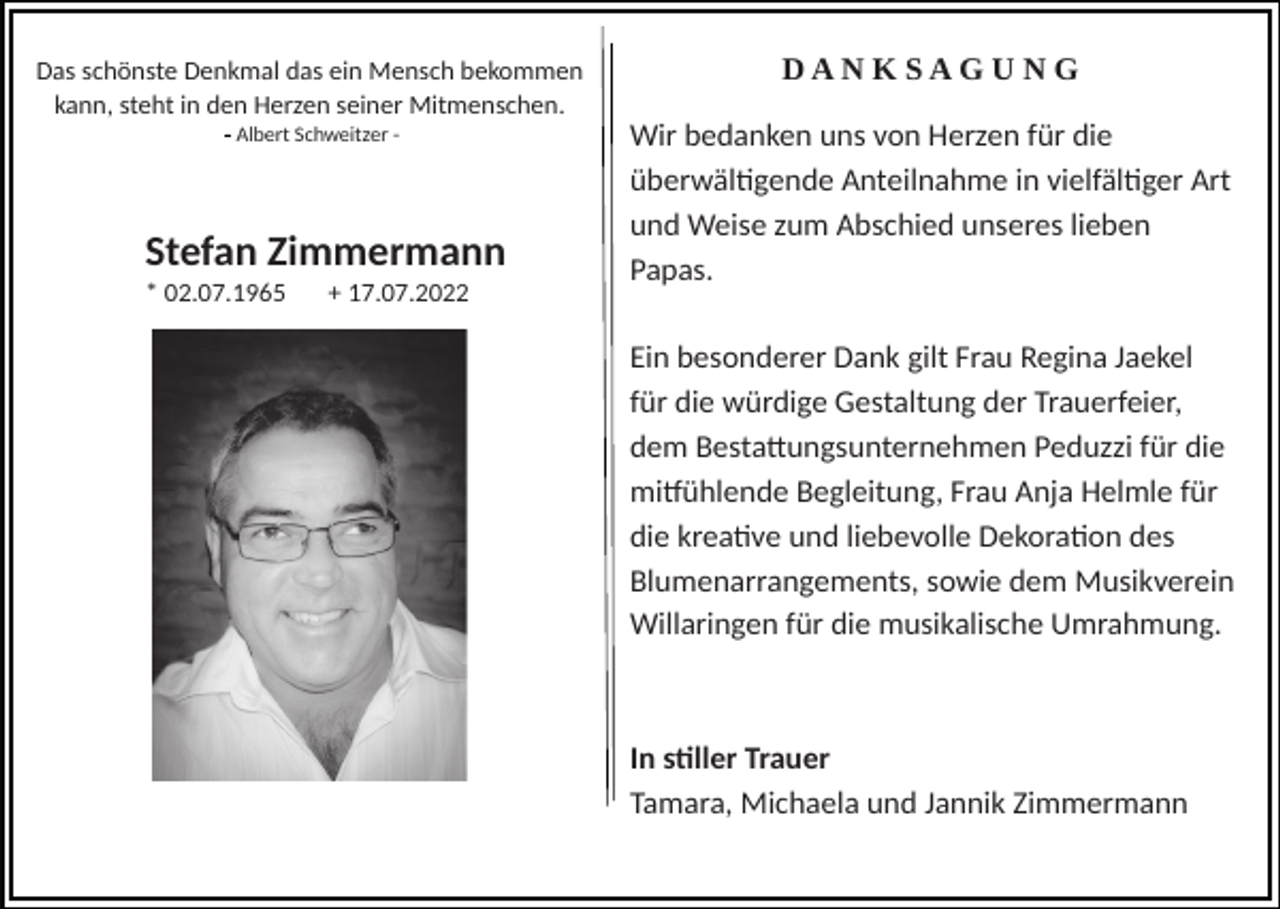 Das schönste Denkmal das ein Mensch bekommen kann, steht in den Herzen seiner Mitmenschen.
- Albert Schweitzer -

Stefan Zimmermann
* 02.07.1965 + 17.07.2022

DANKSAGUNG

Wir bedanken uns von Herzen für die überwältigende Anteilnahme in vielfältiger Art und Weise zum Abschied unseres lieben Papas.

Ein besonderer Dank gilt Frau Regina Jaekel für die würdige Gestaltung der Trauerfeier, dem Bestattungsunternehmen Peduzzi für die mitfühlende Begleitung, Frau Anja Helmle für die kreative und liebevolle Dekoration des Blumenarrangements, sowie dem Musikverein Willaringen für die musikalische Umrahmung.

In stiller Trauer
Tamara, Michaela und Jannik Zimmermann